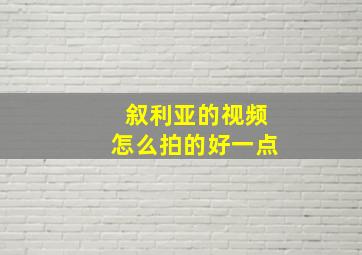 叙利亚的视频
怎么拍的好一点